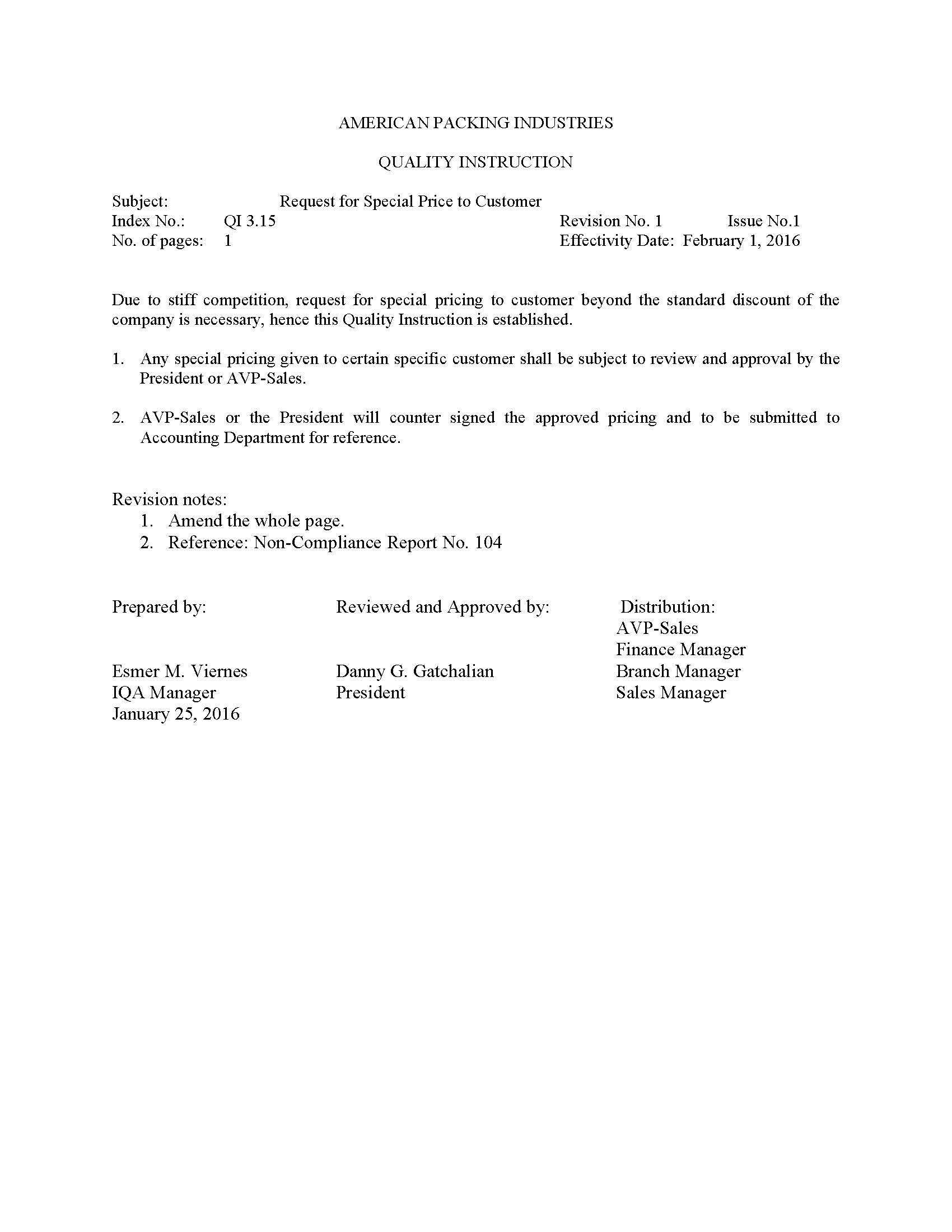 AMERICAN PACKING INDUSTRIES

QUALITY INSTRUCTION

Subject: Request for Special Price to Customer
Index No.: QI 3.15 Revision No. 1 Issue No.1
No. of pages: 1 Effectivity Date: February 1, 2016

Due to stiff competition, request for special pricing to customer beyond the standard discount of the company is necessary, hence this Quality Instruction is established.

1. Any special pricing given to certain specific customer shall be subject to review and approval by the President or AVP-Sales.

2. AVP-Sales or the President will counter signed the approved pricing and to be submitted to Accounting Department for reference.

Revision notes:
1. Amend the whole page.
2. Reference: Non-Compliance Report No. 104

Prepared by:

Esmer M. Viernes
IQA Manager
January 25, 2016

Reviewed and Approved by:

Danny G. Gatchalian
President

Distribution:
AVP-Sales
Finance Manager
Branch Manager
Sales Manager